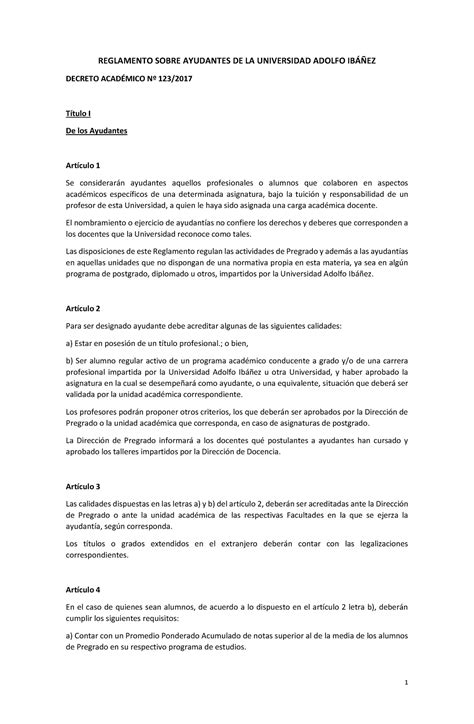 REGLAMENTO SOBRE AYUDANTES DE LA UNIVERSIDAD ADOLFO IBÁÑEZ

DECRETO ACADÉMICO Nº 123/2017

Título I

De los Ayudantes

Artículo 1

Se considerarán ayudantes aquellos profesionales o alumnos que colaboren en aspectos académicos específicos de una determinada asignatura, bajo la tuición y responsabilidad de un profesor de esta Universidad, a quien le haya sido asignada una carga académica docente.

El nombramiento o ejercicio de ayudantías no confiere los derechos y deberes que corresponden a los docentes que la Universidad reconoce como tales.

Las disposiciones de este Reglamento regulan las actividades de Pregrado y además a las ayudantías en aquellas unidades que no dispongan de una normativa propia en esta materia, ya sea en algún programa de postgrado, diplomado u otros, impartidos por la Universidad Adolfo Ibáñez.

Artículo 2

Para ser designado ayudante debe acreditar algunas de las siguientes calidades:

a) Estar en posesión de un título profesional.; o bien,

b) Ser alumno regular activo de un programa académico conducente a grado y/o de una carrera profesional impartida por la Universidad Adolfo Ibáñez u otra Universidad, y haber aprobado la asignatura en la cual se desempeñará como ayudante, o una equivalente, situación que deberá ser validada por la unidad académica correspondiente.

Los profesores podrán proponer otros criterios, los que deberán ser aprobados por la Dirección de Pregrado o la unidad académica que corresponda, en caso de asignaturas de postgrado.

La Dirección de Pregrado informará a los docentes qué postulantes a ayudantes han cursado y aprobado los talleres impartidos por la Dirección de Docencia.

Artículo 3

Las calidades dispuestas en las letras a) y b) del artículo 2, deberán ser acreditadas ante la Dirección de Pregrado o ante la unidad académica de las respectivas Facultades en la que se ejerza la ayudantía, según corresponda.

Los títulos o grados extendidos en el extranjero deberán contar con las legalizaciones correspondientes.

Artículo 4

En el caso de quienes sean alumnos, de acuerdo a lo dispuesto en el artículo 2 letra b), deberán cumplir los siguientes requisitos:

a) Contar con un Promedio Ponderado Acumulado de notas superior al de la media de los alumnos de Pregrado en su respectivo programa de estudios.

1